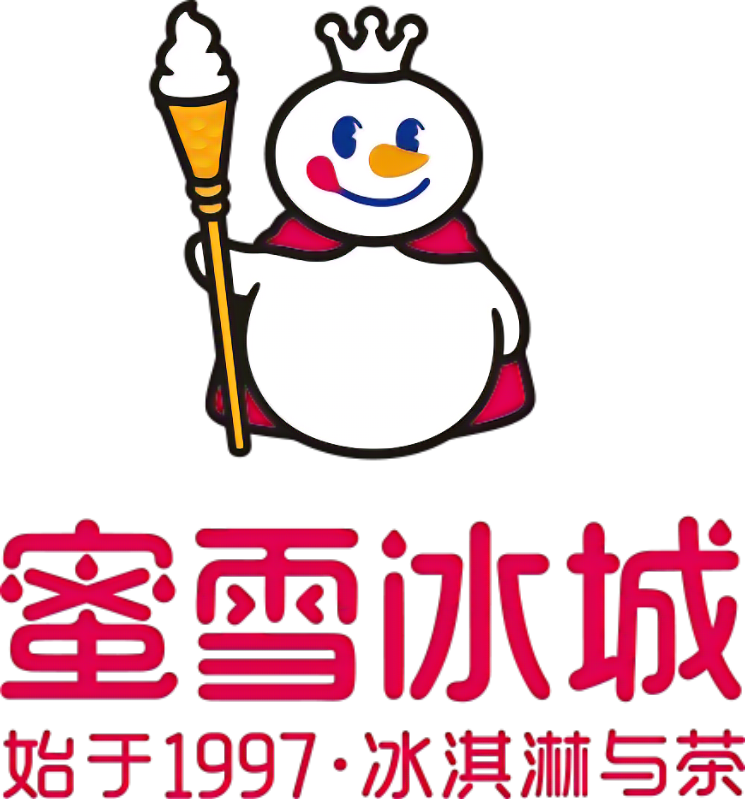 蜜雪冰城

始于1997·冰淇淋与茶